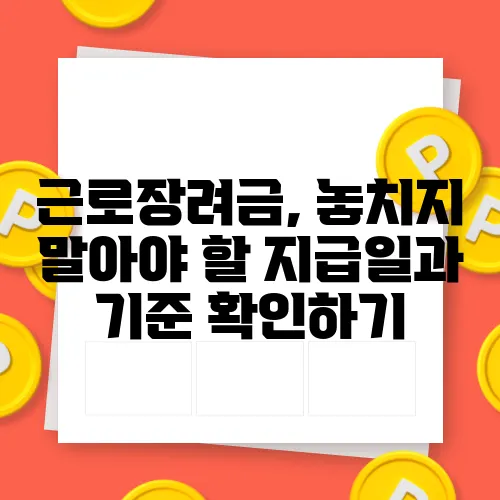 근로장려금, 놓치지 말아야 할 지급일과 기준 확인하기